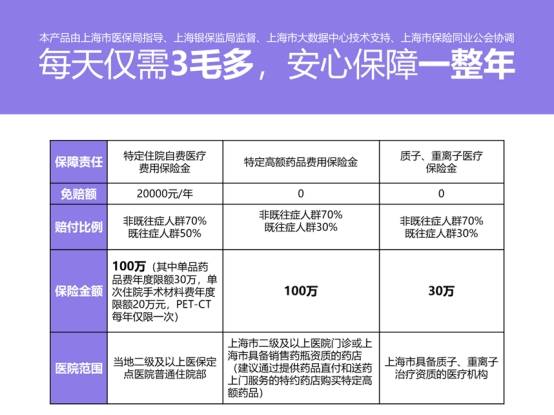 本产品由上海市医保局指导、上海银保监局监督、上海市大数据中心技术支持、上海市保险同业公会协调

每天仅需3毛多，安心保障一整年

| 保障责任 | 特定住院自费医疗费用保险金 | 特定高额药品费用保险金 | 质子、重离子医疗保险金 |
|---|---|---|---|
| 免赔额 | 20000元/年 | 0 | 0 |
| 赔付比例 | 非既往症人群70% 既往症人群50% | 非既往症人群70% 既往症人群30% | 非既往症人群70% 既往症人群30% |
| 保险金额 | 100万（其中单品药品费年度限额30万，单次住院手术材料费年度限额20万元，PET-CT每年仅限一次） | 100万 | 30万 |
| 医院范围 | 当地二级及以上医保定点医院普通住院部 | 上海市二级及以上医院门诊或上海市具备销售药瓶资质的药店（建议通过提供药品直付和送药上门服务的特约药店购买特定高额药品） | 上海市具备质子、重离子治疗资质的医疗机构 |